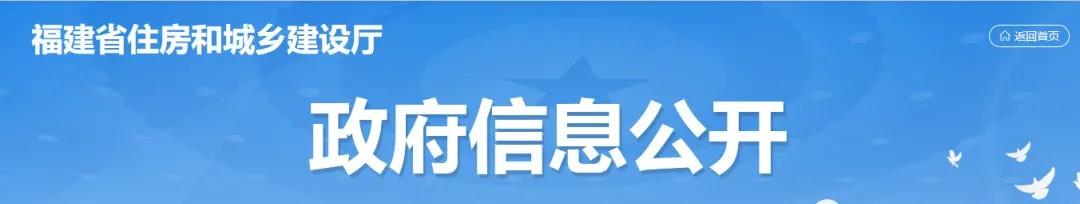 福建省住房和城乡建设厅

返回首页

政府信息公开